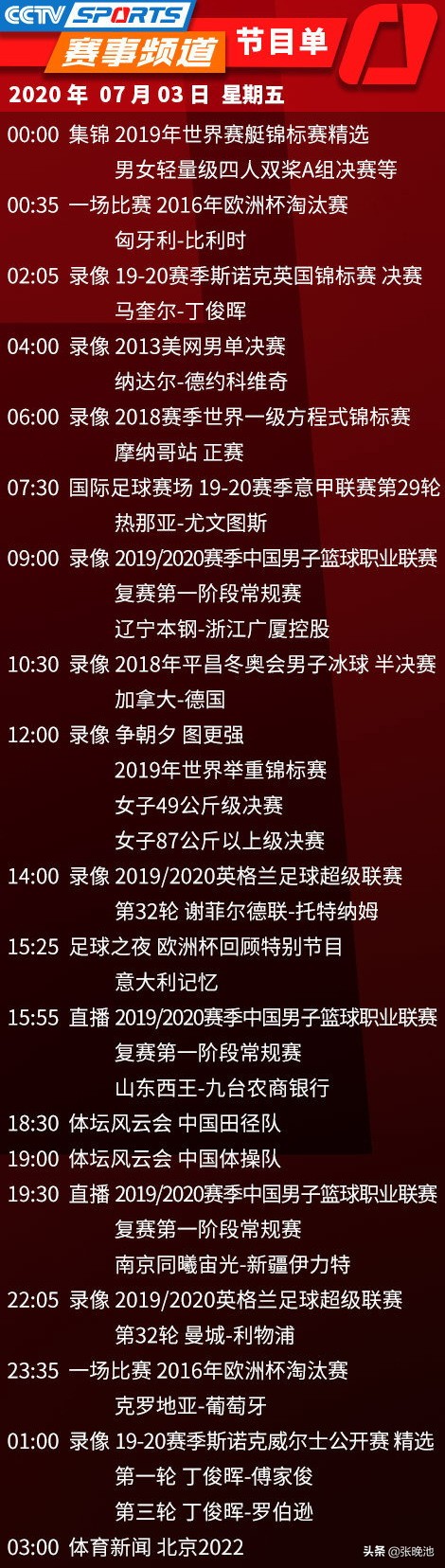 CCTV SPORTS
赛事频道 节目单
2020 年 07 月 03 日 星期五

00:00 集锦 2019年世界赛艇锦标赛精选
男女轻量级四人双桨A组决赛等
00:35 一场比赛 2016年欧洲杯淘汰赛
匈牙利-比利时
02:05 录像 19-20赛季斯诺克英国锦标赛 决赛
马奎尔-丁俊晖
04:00 录像 2013美网男单决赛
纳达尔-德约科维奇
06:00 录像 2018赛季世界一级方程式锦标赛
摩纳哥站 正赛
07:30 国际足球赛场 19-20赛季意甲联赛第29轮
热那亚-尤文图斯
09:00 录像 2019/2020赛季中国男子篮球职业联赛
复赛第一阶段常规赛
辽宁本钢-浙江广厦控股
10:30 录像 2018年平昌冬奥会男子冰球 半决赛
加拿大-德国
12:00 录像 争朝夕 图更强
2019年世界举重锦标赛
女子49公斤级决赛
女子87公斤以上级决赛
14:00 录像 2019/2020英格兰足球超级联赛
第32轮 谢菲尔德联-托特纳姆
15:25 足球之夜 欧洲杯回顾特别节目
意大利记忆
15:55 直播 2019/2020赛季中国男子篮球职业联赛
复赛第一阶段常规赛
山东西王-九台农商银行
18:30 体坛风云会 中国田径队
19:00 体坛风云会 中国体操队
19:30 直播 2019/2020赛季中国男子篮球职业联赛
复赛第一阶段常规赛
南京同曦宙光-新疆伊力特
22:05 录像 2019/2020英格兰足球超级联赛
第32轮 曼城-利物浦
23:35 一场比赛 2016年欧洲杯淘汰赛
克罗地亚-葡萄牙
01:00 录像 19-20赛季斯诺克威尔士公开赛 精选
第一轮 丁俊晖-傅家俊
第三轮 丁俊晖-罗伯逊
03:00 体育新闻 北京2022

头条 @张晚池